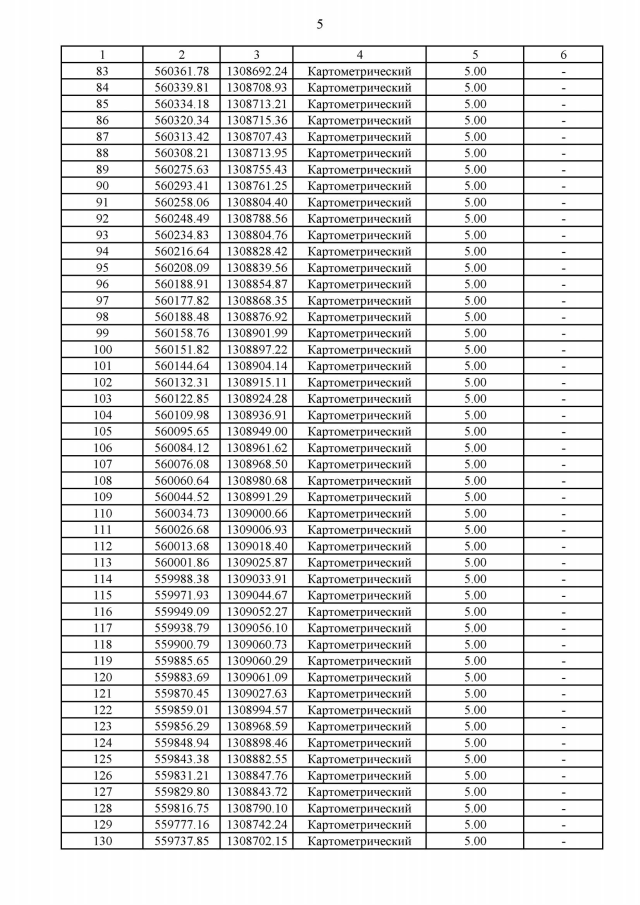 5

| 1 | 2 | 3 | 4 | 5 | 6 |
|---|---|---|---|---|---|
| 83 | 560361.78 | 1308692.24 | Картометрический | 5.00 | - |
| 84 | 560339.81 | 1308708.93 | Картометрический | 5.00 | - |
| 85 | 560334.18 | 1308713.21 | Картометрический | 5.00 | - |
| 86 | 560320.34 | 1308715.36 | Картометрический | 5.00 | - |
| 87 | 560313.42 | 1308707.43 | Картометрический | 5.00 | - |
| 88 | 560308.21 | 1308713.95 | Картометрический | 5.00 | - |
| 89 | 560275.63 | 1308755.43 | Картометрический | 5.00 | - |
| 90 | 560293.41 | 1308761.25 | Картометрический | 5.00 | - |
| 91 | 560258.06 | 1308804.40 | Картометрический | 5.00 | - |
| 92 | 560248.49 | 1308788.56 | Картометрический | 5.00 | - |
| 93 | 560234.83 | 1308804.76 | Картометрический | 5.00 | - |
| 94 | 560216.64 | 1308828.42 | Картометрический | 5.00 | - |
| 95 | 560208.09 | 1308839.56 | Картометрический | 5.00 | - |
| 96 | 560188.91 | 1308854.87 | Картометрический | 5.00 | - |
| 97 | 560177.82 | 1308868.35 | Картометрический | 5.00 | - |
| 98 | 560188.48 | 1308876.92 | Картометрический | 5.00 | - |
| 99 | 560158.76 | 1308901.99 | Картометрический | 5.00 | - |
| 100 | 560151.82 | 1308897.22 | Картометрический | 5.00 | - |
| 101 | 560144.64 | 1308904.14 | Картометрический | 5.00 | - |
| 102 | 560132.31 | 1308915.11 | Картометрический | 5.00 | - |
| 103 | 560122.85 | 1308924.28 | Картометрический | 5.00 | - |
| 104 | 560109.98 | 1308936.91 | Картометрический | 5.00 | - |
| 105 | 560095.65 | 1308949.00 | Картометрический | 5.00 | - |
| 106 | 560084.12 | 1308961.62 | Картометрический | 5.00 | - |
| 107 | 560076.08 | 1308968.50 | Картометрический | 5.00 | - |
| 108 | 560060.64 | 1308980.68 | Картометрический | 5.00 | - |
| 109 | 560044.52 | 1308991.29 | Картометрический | 5.00 | - |
| 110 | 560034.73 | 1309000.66 | Картометрический | 5.00 | - |
| 111 | 560026.68 | 1309006.93 | Картометрический | 5.00 | - |
| 112 | 560013.68 | 1309018.40 | Картометрический | 5.00 | - |
| 113 | 560001.86 | 1309025.87 | Картометрический | 5.00 | - |
| 114 | 559988.38 | 1309033.91 | Картометрический | 5.00 | - |
| 115 | 559971.93 | 1309044.67 | Картометрический | 5.00 | - |
| 116 | 559949.09 | 1309052.27 | Картометрический | 5.00 | - |
| 117 | 559938.79 | 1309056.10 | Картометрический | 5.00 | - |
| 118 | 559900.79 | 1309060.73 | Картометрический | 5.00 | - |
| 119 | 559885.65 | 1309060.29 | Картометрический | 5.00 | - |
| 120 | 559883.69 | 1309061.09 | Картометрический | 5.00 | - |
| 121 | 559870.45 | 1309027.63 | Картометрический | 5.00 | - |
| 122 | 559859.01 | 1308994.57 | Картометрический | 5.00 | - |
| 123 | 559856.29 | 1308968.59 | Картометрический | 5.00 | - |
| 124 | 559848.94 | 1308898.46 | Картометрический | 5.00 | - |
| 125 | 559843.38 | 1308882.55 | Картометрический | 5.00 | - |
| 126 | 559831.21 | 1308847.76 | Картометрический | 5.00 | - |
| 127 | 559829.80 | 1308843.72 | Картометрический | 5.00 | - |
| 128 | 559816.75 | 1308790.10 | Картометрический | 5.00 | - |
| 129 | 559777.16 | 1308742.24 | Картометрический | 5.00 | - |
| 130 | 559737.85 | 1308702.15 | Картометрический | 5.00 | - |